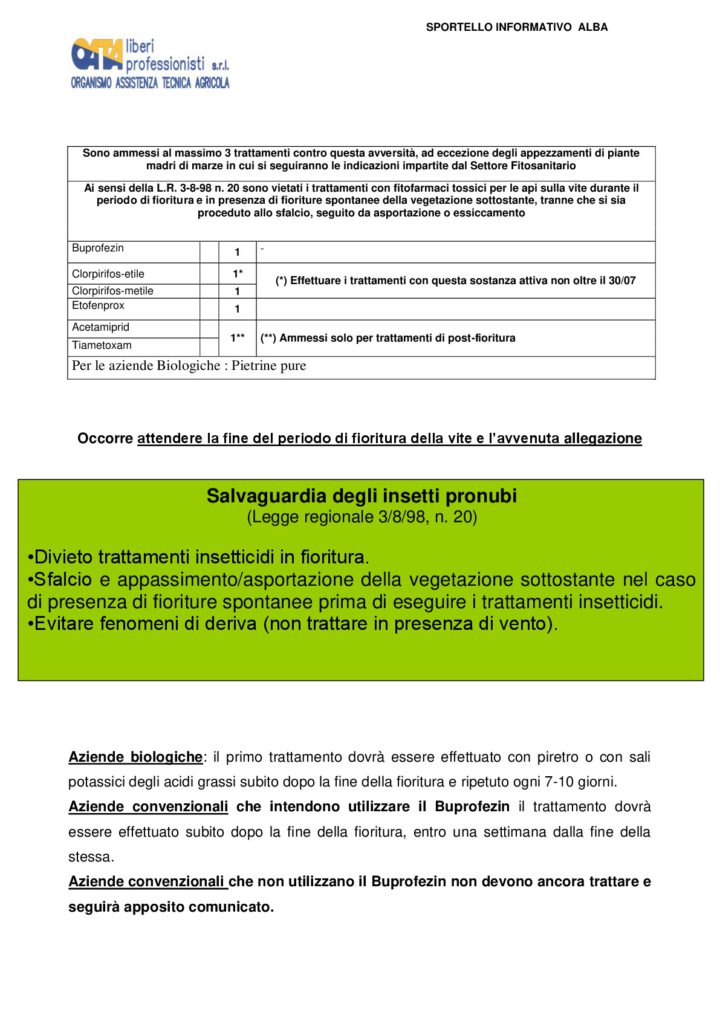 SPORTELLO INFORMATIVO ALBA

OATA liberi professionisti s.r.l.
ORGANISMO ASSISTENZA TECNICA AGRICOLA

Sono ammessi al massimo 3 trattamenti contro questa avversità, ad eccezione degli appezzamenti di piante madri di marze in cui si seguiranno le indicazioni impartite dal Settore Fitosanitario

Ai sensi della L.R. 3-8-98 n. 20 sono vietati i trattamenti con fitofarmaci tossici per le api sulla vite durante il periodo di fioritura e in presenza di fioriture spontanee della vegetazione sottostante, tranne che si sia proceduto allo sfalcio, seguito da asportazione o essiccamento

| Buprofezin | | 1 | - |
|---|---|---|---|
| Clorpirifos-etile | | 1* | (*) Effettuare i trattamenti con questa sostanza attiva non oltre il 30/07 |
| Clorpirifos-metile | | 1 | |
| Etofenprox | | 1 | |
| Acetamiprid | | 1** | (**) Ammessi solo per trattamenti di post-fioritura |
| Tiametoxam | | | |

Per le aziende Biologiche : Pietrine pure

Occorre attendere la fine del periodo di fioritura della vite e l'avvenuta allegazione

Salvaguardia degli insetti pronubi
(Legge regionale 3/8/98, n. 20)

•Divieto trattamenti insetticidi in fioritura.
•Sfalcio e appassimento/asportazione della vegetazione sottostante nel caso di presenza di fioriture spontanee prima di eseguire i trattamenti insetticidi.
•Evitare fenomeni di deriva (non trattare in presenza di vento).

Aziende biologiche: il primo trattamento dovrà essere effettuato con piretro o con sali potassici degli acidi grassi subito dopo la fine della fioritura e ripetuto ogni 7-10 giorni.

Aziende convenzionali che intendono utilizzare il Buprofezin il trattamento dovrà essere effettuato subito dopo la fine della fioritura, entro una settimana dalla fine della stessa.

Aziende convenzionali che non utilizzano il Buprofezin non devono ancora trattare e seguirà apposito comunicato.